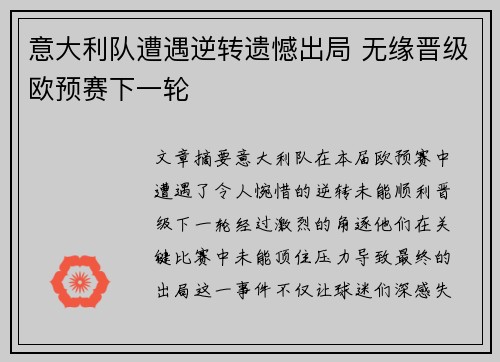 意大利队遭遇逆转遗憾出局 无缘晋级欧预赛下一轮

文章摘要意大利队在本届欧预赛中遭遇了令人惋惜的逆转未能顺利晋级下一轮经过激烈的角逐他们在关键比赛中未能顶住压力导致最终的出局这一事件不仅让球迷们深感失